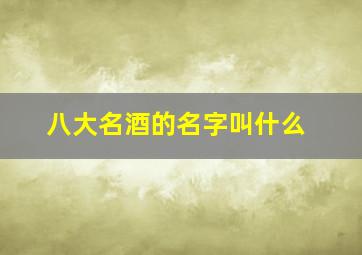 八大名酒的名字叫什么